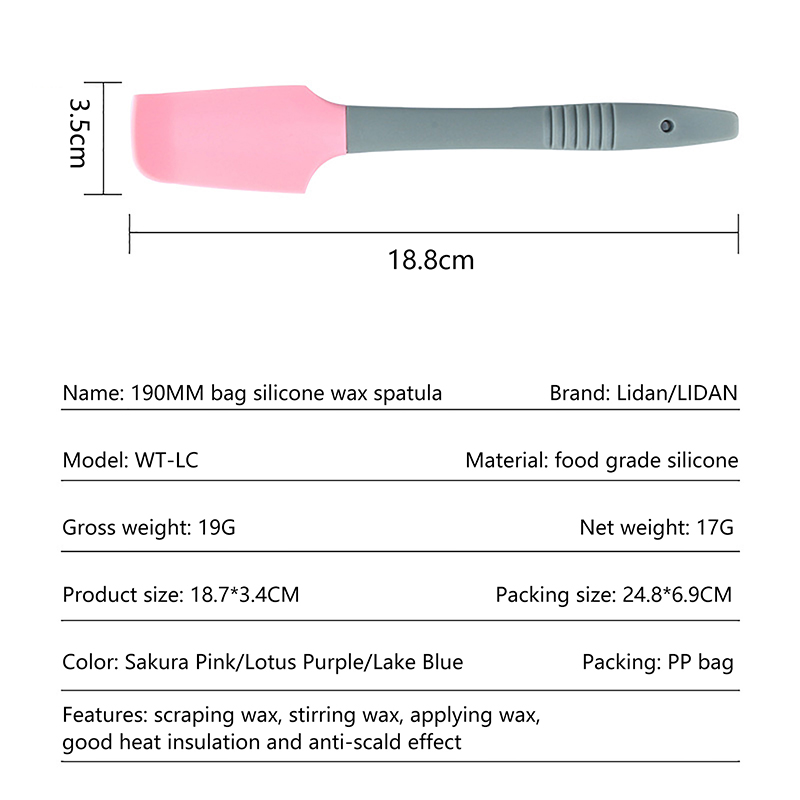 3.5cm

18.8cm

Name: 190MM bag silicone wax spatula
Brand: Lidan/LIDAN

Model: WT-LC
Material: food grade silicone

Gross weight: 19G
Net weight: 17G

Product size: 18.7*3.4CM
Packing size: 24.8*6.9CM

Color: Sakura Pink/Lotus Purple/Lake Blue
Packing: PP bag

Features: scraping wax, stirring wax, applying wax, good heat insulation and anti-scald effect